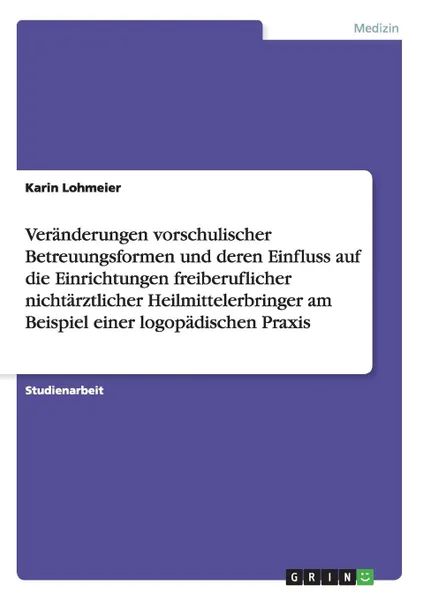 Medizin

Karin Lohmeier

Veränderungen vorschulischer Betreuungsformen und deren Einfluss auf die Einrichtungen freiberuflicher nichtärztlicher Heilmittelerbringer am Beispiel einer logopädischen Praxis

Studienarbeit

GRIN